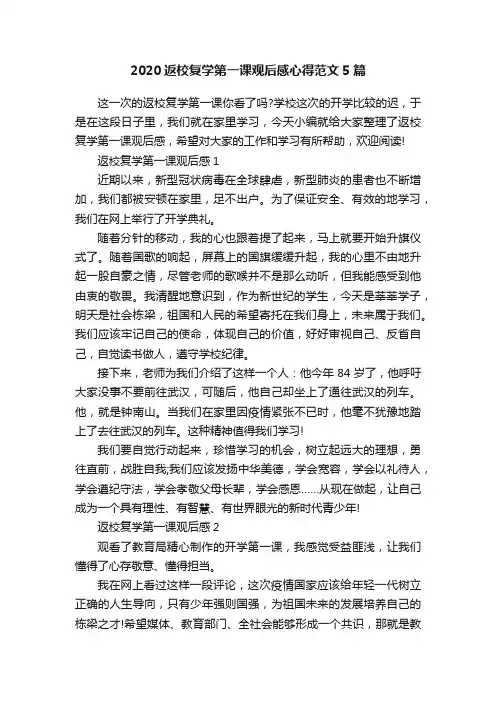 2020 返校复学第一课观后感心得范文 5 篇

这一次的返校复学第一课你看了吗?学校这次的开学比较的迟，于是在这段日子里，我们就在家里学习，今天小编就给大家整理了返校复学第一课观后感，希望对大家的工作和学习有所帮助，欢迎阅读!

返校复学第一课观后感 1

近期以来，新型冠状病毒在全球肆虐，新型肺炎的患者也不断增加，我们都被安顿在家里，足不出户。为了保证安全、有效的地学习，我们在网上举行了开学典礼。

随着分针的移动，我的心也跟着提了起来，马上就要开始升旗仪式了。随着国歌的响起，屏幕上的国旗缓缓升起，我的心里不由地升起一股自豪之情，尽管老师的歌喉并不是那么动听，但我能感受到他由衷的敬畏。我清醒地意识到，作为新世纪的学生，今天是莘莘学子，明天是社会栋梁，祖国和人民的希望寄托在我们身上，未来属于我们。我们应该牢记自己的使命，体现自己的价值，好好审视自己、反省自己，自觉读书做人，遵守学校纪律。

接下来，老师为我们介绍了这样一个人：他今年 84 岁了，他呼吁大家没事不要前往武汉，可随后，他自己却坐上了通往武汉的列车。他，就是钟南山。当我们在家里因疫情紧张不已时，他毫不犹豫地踏上了去往武汉的列车。这种精神值得我们学习!

我们要自觉行动起来，珍惜学习的机会，树立起远大的理想，勇往直前，战胜自我;我们应该发扬中华美德，学会宽容，学会以礼待人，学会遵纪守法，学会孝敬父母长辈，学会感恩……从现在做起，让自己成为一个具有理性、有智慧、有世界眼光的新时代青少年!

返校复学第一课观后感 2

观看了教育局精心制作的开学第一课，我感觉受益匪浅，让我们懂得了心存敬意、懂得担当。

我在网上看过这样一段评论，这次疫情国家应该给年轻一代树立正确的人生导向，只有少年强则国强，为祖国未来的发展培养自己的栋梁之才!希望媒体、教育部门、全社会能够形成一个共识，那就是教